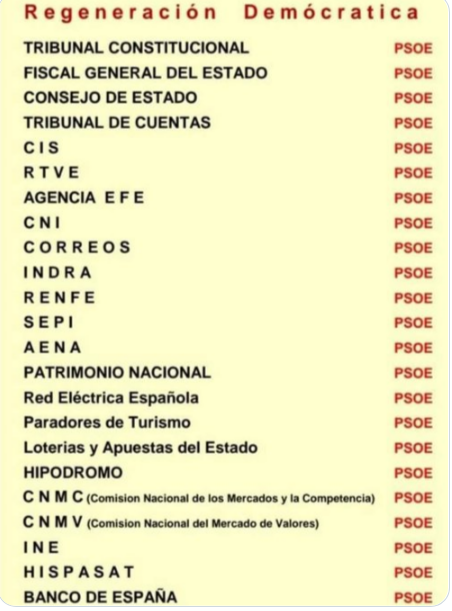 Regeneración Demócratica

| | |
|---|---|
| TRIBUNAL CONSTITUCIONAL | PSOE |
| FISCAL GENERAL DEL ESTADO | PSOE |
| CONSEJO DE ESTADO | PSOE |
| TRIBUNAL DE CUENTAS | PSOE |
| C I S | PSOE |
| R T V E | PSOE |
| AGENCIA E F E | PSOE |
| C N I | PSOE |
| C O R R E O S | PSOE |
| I N D R A | PSOE |
| R E N F E | PSOE |
| S E P I | PSOE |
| A E N A | PSOE |
| PATRIMONIO NACIONAL | PSOE |
| Red Eléctrica Española | PSOE |
| Paradores de Turismo | PSOE |
| Loterias y Apuestas del Estado | PSOE |
| HIPODROMO | PSOE |
| C N M C (Comision Nacional de los Mercados y la Competencia) | PSOE |
| C N M V (Comision Nacional del Mercado de Valores) | PSOE |
| I N E | PSOE |
| H I S P A S A T | PSOE |
| BANCO DE ESPAÑA | PSOE |